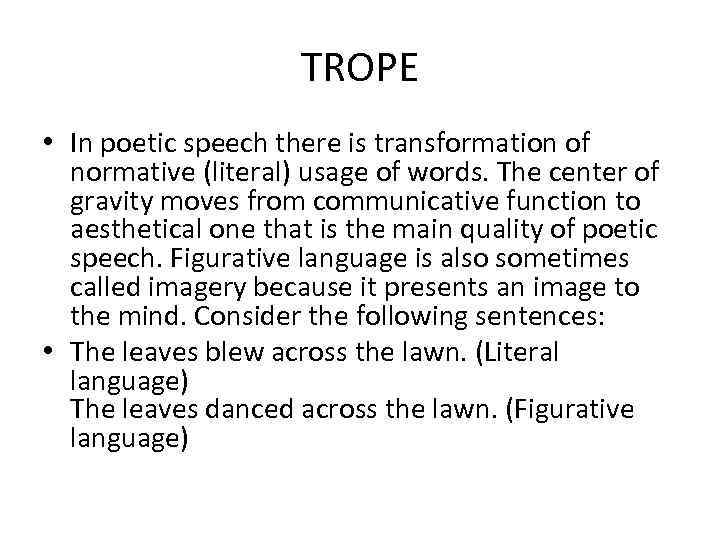 TROPE

• In poetic speech there is transformation of normative (literal) usage of words. The center of gravity moves from communicative function to aesthetical one that is the main quality of poetic speech. Figurative language is also sometimes called imagery because it presents an image to the mind. Consider the following sentences:
• The leaves blew across the lawn. (Literal language)
The leaves danced across the lawn. (Figurative language)